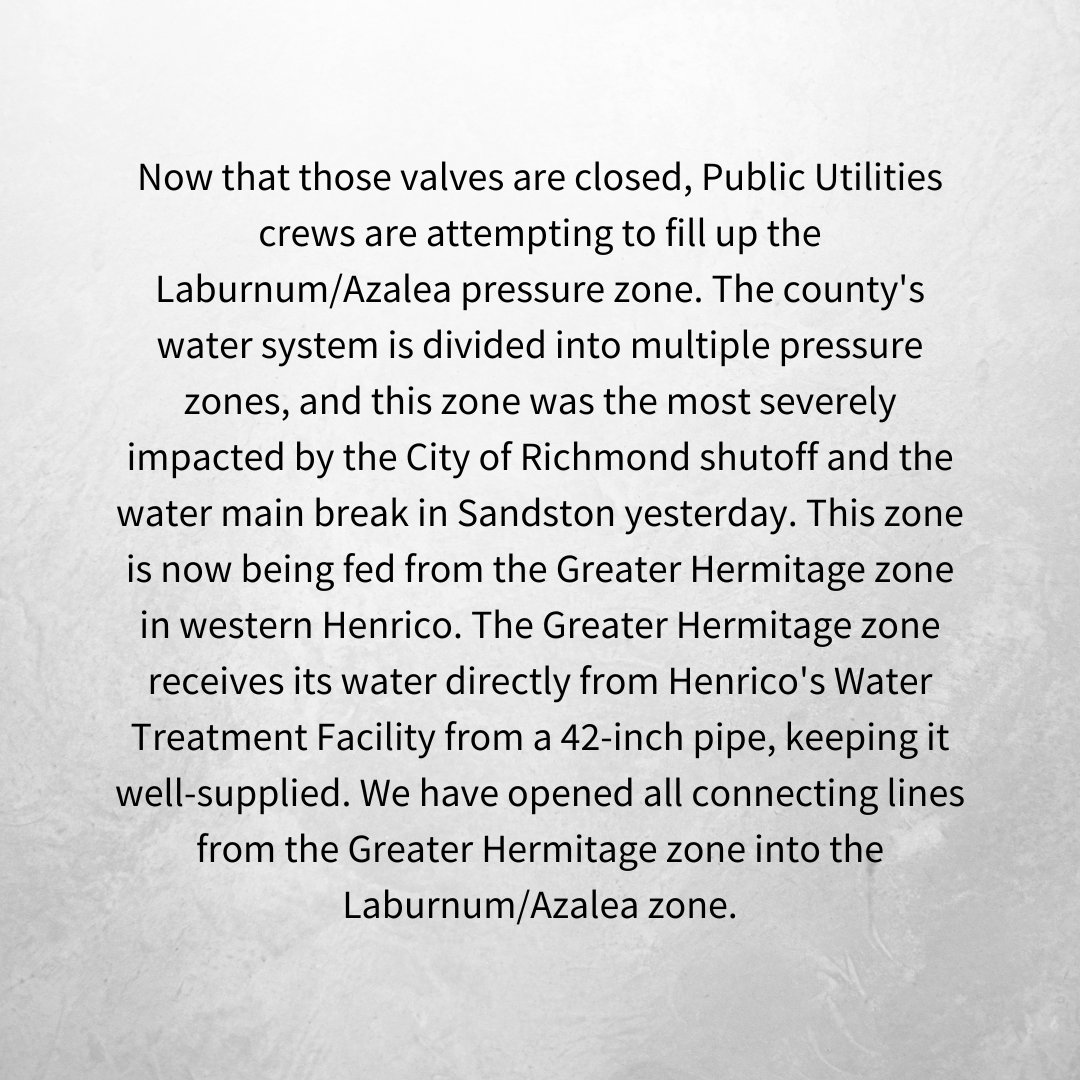 Now that those valves are closed, Public Utilities crews are attempting to fill up the Laburnum/Azalea pressure zone. The county's water system is divided into multiple pressure zones, and this zone was the most severely impacted by the City of Richmond shutoff and the water main break in Sandston yesterday. This zone is now being fed from the Greater Hermitage zone in western Henrico. The Greater Hermitage zone receives its water directly from Henrico's Water Treatment Facility from a 42-inch pipe, keeping it well-supplied. We have opened all connecting lines from the Greater Hermitage zone into the Laburnum/Azalea zone.